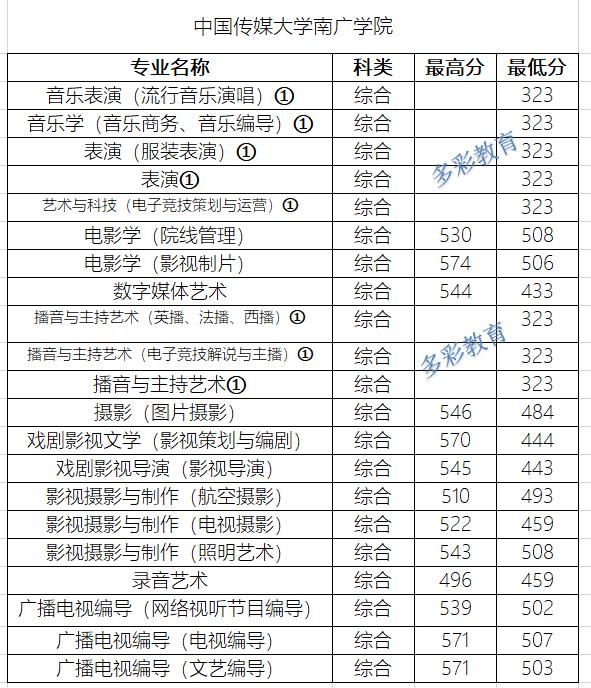 中国传媒大学南广学院

| 专业名称 | 科类 | 最高分 | 最低分 |
|---|---|---|---|
| 音乐表演（流行音乐演唱）① | 综合 | | 323 |
| 音乐学（音乐商务、音乐编导）① | 综合 | | 323 |
| 表演（服装表演）① | 综合 | | 323 |
| 表演① | 综合 | | 323 |
| 艺术与科技（电子竞技策划与运营）① | 综合 | | 323 |
| 电影学（院线管理） | 综合 | 530 | 508 |
| 电影学（影视制片） | 综合 | 574 | 506 |
| 数字媒体艺术 | 综合 | 544 | 433 |
| 播音与主持艺术（英播、法播、西播）① | 综合 | | 323 |
| 播音与主持艺术（电子竞技解说与主播）① | 综合 | | 323 |
| 播音与主持艺术① | 综合 | | 323 |
| 摄影（图片摄影） | 综合 | 546 | 484 |
| 戏剧影视文学（影视策划与编剧） | 综合 | 570 | 444 |
| 戏剧影视导演（影视导演） | 综合 | 545 | 443 |
| 影视摄影与制作（航空摄影） | 综合 | 510 | 493 |
| 影视摄影与制作（电视摄影） | 综合 | 522 | 459 |
| 影视摄影与制作（照明艺术） | 综合 | 543 | 508 |
| 录音艺术 | 综合 | 496 | 459 |
| 广播电视编导（网络视听节目编导） | 综合 | 539 | 502 |
| 广播电视编导（电视编导） | 综合 | 571 | 507 |
| 广播电视编导（文艺编导） | 综合 | 571 | 503 |

多彩教育
多彩教育